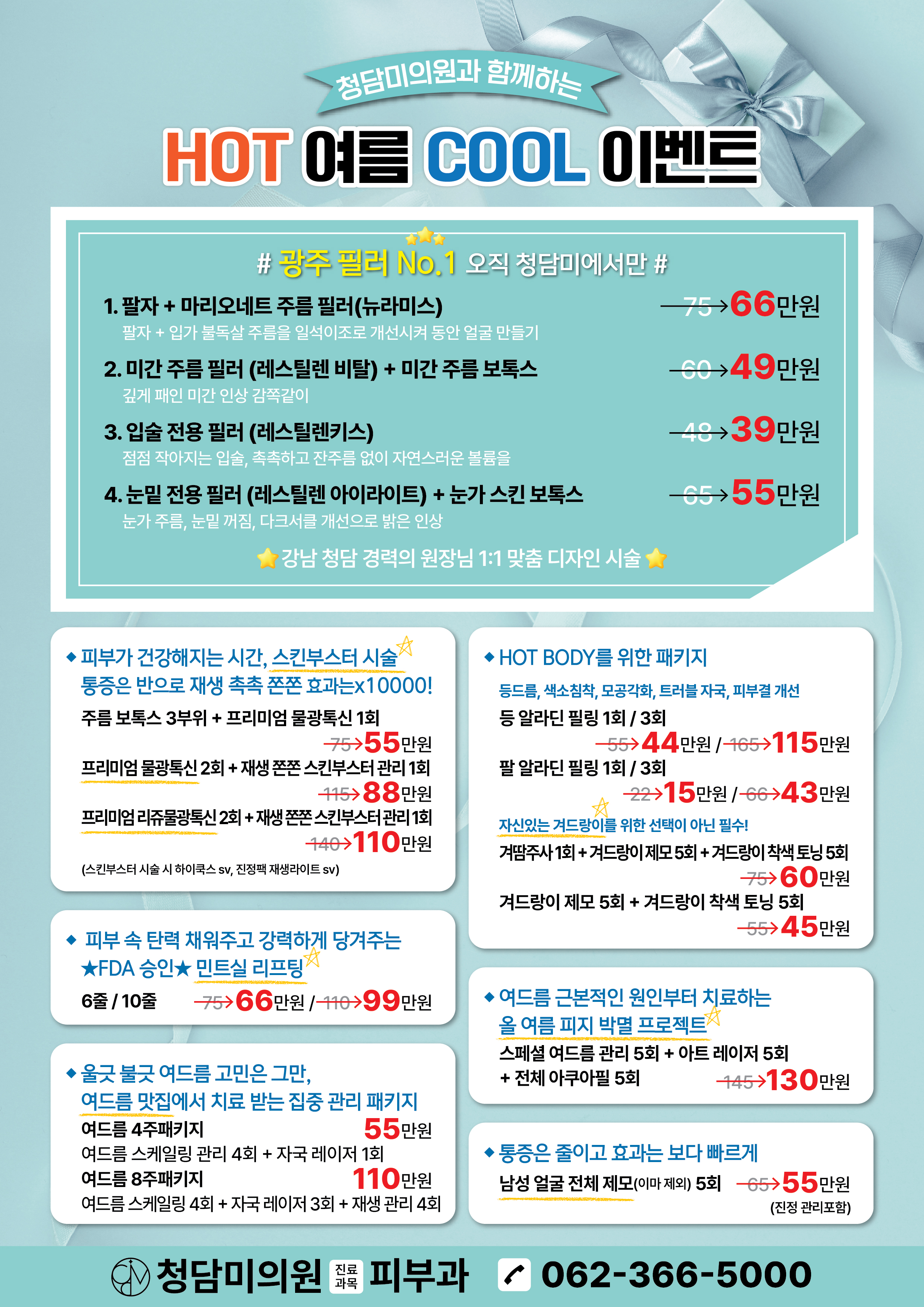 청담미의원과 함께하는

HOT 여름 COOL 이벤트

# 광주 필러 No.1 오직 청담미에서만 #

1. 팔자 + 마리오네트 주름 필러(뉴라미스) 75→66만원
팔자 + 입가 불독살 주름을 일석이조로 개선시켜 동안 얼굴 만들기

2. 미간 주름 필러 (레스틸렌 비탈) + 미간 주름 보톡스 60→49만원
깊게 패인 미간 인상 감쪽같이

3. 입술 전용 필러 (레스틸렌키스) 48→39만원
점점 작아지는 입술, 촉촉하고 잔주름 없이 자연스러운 볼륨을

4. 눈밑 전용 필러 (레스틸렌 아이라이트) + 눈가 스킨 보톡스 65→55만원
눈가 주름, 눈밑 꺼짐, 다크서클 개선으로 밝은 인상

강남 청담 경력의 원장님 1:1 맞춤 디자인 시술

◆ 피부가 건강해지는 시간, 스킨부스터 시술
통증은 반으로 재생 촉촉 쫀쫀 효과는x10000!
주름 보톡스 3부위 + 프리미엄 물광톡신 1회
75→55만원
프리미엄 물광톡신 2회 + 재생 쫀쫀 스킨부스터 관리 1회
115→88만원
프리미엄 리쥬물광톡신 2회 + 재생 쫀쫀 스킨부스터 관리 1회
140→110만원
(스킨부스터 시술 시 하이쿡스 sv, 진정팩 재생라이트 sv)

◆ 피부 속 탄력 채워주고 강력하게 당겨주는
★FDA 승인★ 민트실 리프팅
6줄 / 10줄 75→66만원 / 110→99만원

◆ 울긋 불긋 여드름 고민은 그만,
여드름 맛집에서 치료 받는 집중 관리 패키지
여드름 4주패키지 55만원
여드름 스케일링 관리 4회 + 자국 레이저 1회
여드름 8주패키지 110만원
여드름 스케일링 4회 + 자국 레이저 3회 + 재생 관리 4회

◆ HOT BODY를 위한 패키지
등드름, 색소침착, 모공각화, 트러블 자국, 피부결 개선
등 알라딘 필링 1회 / 3회
55→44만원 / 165→115만원
팔 알라딘 필링 1회 / 3회
22→15만원 / 66→43만원
자신있는 겨드랑이를 위한 선택이 아닌 필수!
겨땀주사 1회 + 겨드랑이 제모 5회 + 겨드랑이 착색 토닝 5회
75→60만원
겨드랑이 제모 5회 + 겨드랑이 착색 토닝 5회
55→45만원

◆ 여드름 근본적인 원인부터 치료하는
올 여름 피지 박멸 프로젝트
스페셜 여드름 관리 5회 + 아트 레이저 5회
+ 전체 아쿠아필 5회 145→130만원

◆ 통증은 줄이고 효과는 보다 빠르게
남성 얼굴 전체 제모(이마 제외) 5회 65→55만원
(진정 관리포함)

청담미의원 진료과목 피부과 062-366-5000